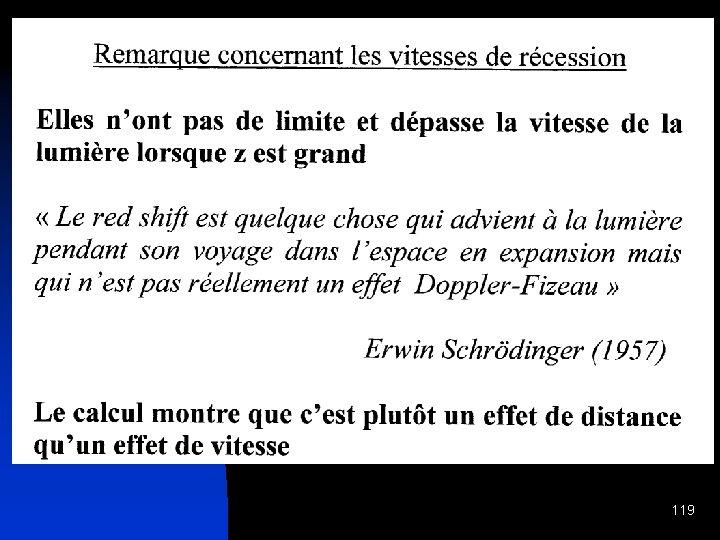 Remarque concernant les vitesses de récession

Elles n'ont pas de limite et dépasse la vitesse de la lumière lorsque z est grand

« Le red shift est quelque chose qui advient à la lumière pendant son voyage dans l'espace en expansion mais qui n'est pas réellement un effet Doppler-Fizeau »

Erwin Schrödinger (1957)

Le calcul montre que c'est plutôt un effet de distance qu'un effet de vitesse

119